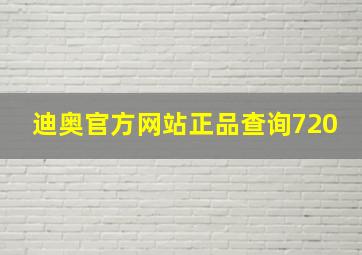 迪奥官方网站正品查询720